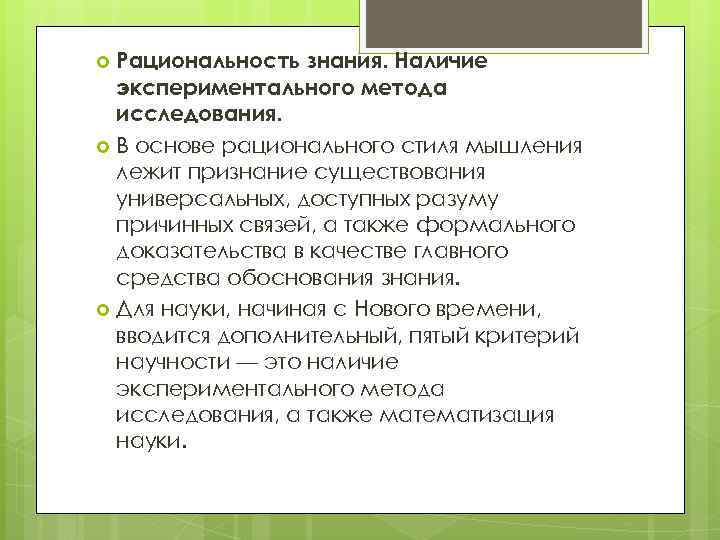 Рациональность знания. Наличие экспериментального метода исследования.

В основе рационального стиля мышления лежит признание существования универсальных, доступных разуму причинных связей, а также формального доказательства в качестве главного средства обоснования знания.

Для науки, начиная с Нового времени, вводится дополнительный, пятый критерий научности — это наличие экспериментального метода исследования, а также математизация науки.